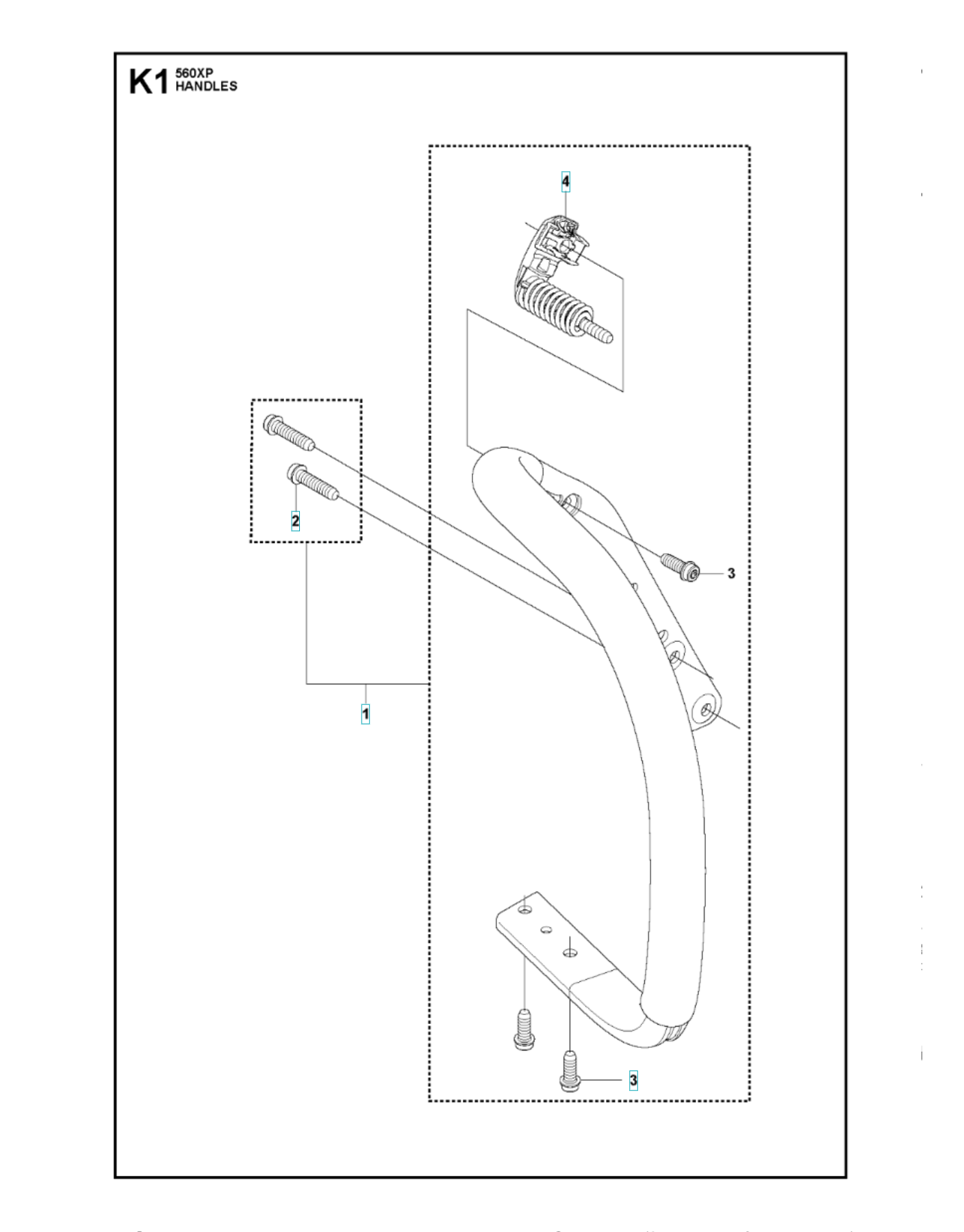 K1 560XP
HANDLES

4

2

3

1

3